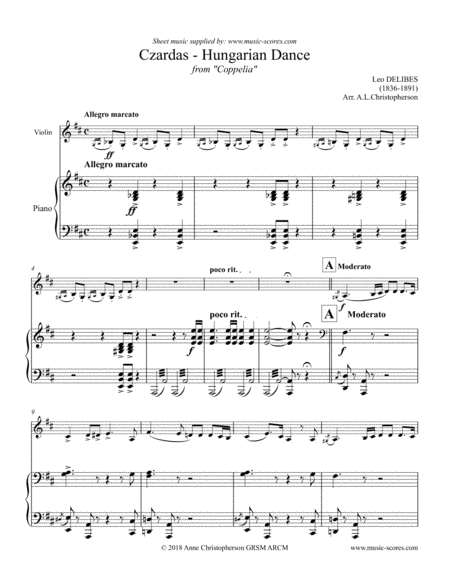 Sheet music supplied by: www.music-scores.com

Czardas - Hungarian Dance

from "Coppelia"

Leo DELIBES
(1836-1891)
Arr. A.L.Christopherson

Allegro marcato

Violin

ff

Allegro marcato

Piano

ff

4

poco rit.

A Moderato

f

poco rit.

A Moderato

f

f

9

© 2018 Anne Christopherson GRSM ARCM

www.music-scores.com